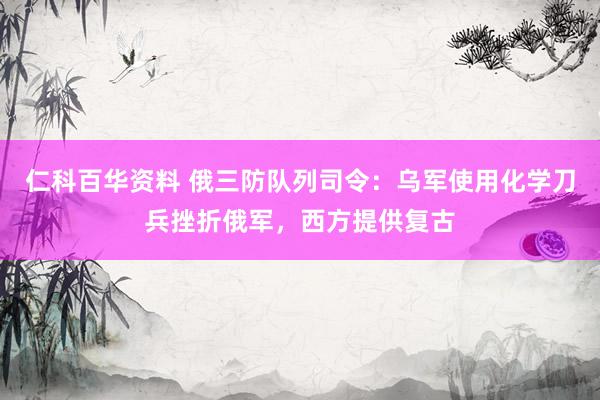 仁科百华资料 俄三防队列司令：乌军使用化学刀兵挫折俄军，西方提供复古